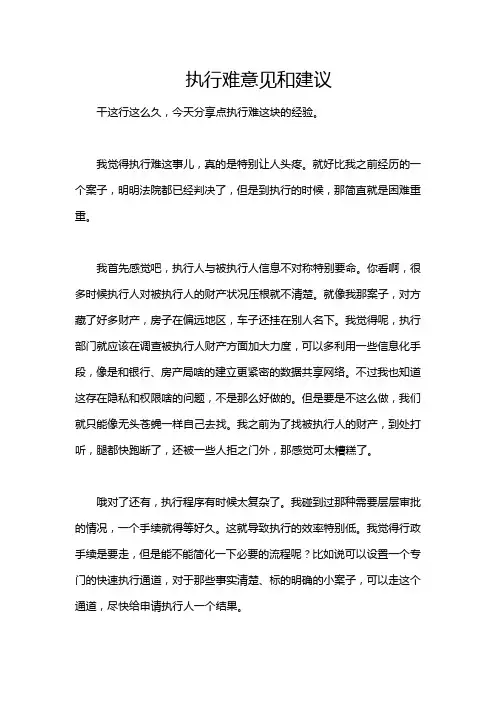 执行难意见和建议

干这行这么久，今天分享点执行难这块的经验。

我觉得执行难这事儿，真的是特别让人头疼。就好比我之前经历的一个案子，明明法院都已经判决了，但是到执行的时候，那简直就是困难重重。

我首先感觉吧，执行人与被执行人信息不对称特别要命。你看啊，很多时候执行人对被执行人的财产状况压根就不清楚。就像我那案子，对方藏了好多财产，房子在偏远地区，车子还挂在别人名下。我觉得呢，执行部门就应该在调查被执行人财产方面加大力度，可以多利用一些信息化手段，像是和银行、房产局啥的建立更紧密的数据共享网络。不过我也知道这存在隐私和权限啥的问题，不是那么好做的。但是要是不这么做，我们就只能像无头苍蝇一样自己去找。我之前为了找被执行人的财产，到处打听，腿都快跑断了，还被一些人拒之门外，那感觉可太糟糕了。

哦对了还有，执行程序有时候太复杂了。我碰到过那种需要层层审批的情况，一个手续就得等好久。这就导致执行的效率特别低。我觉得行政手续是要走，但是能不能简化一下必要的流程呢？比如说可以设置一个专门的快速执行通道，对于那些事实清楚、标的明确的小案子，可以走这个通道，尽快给申请执行人一个结果。